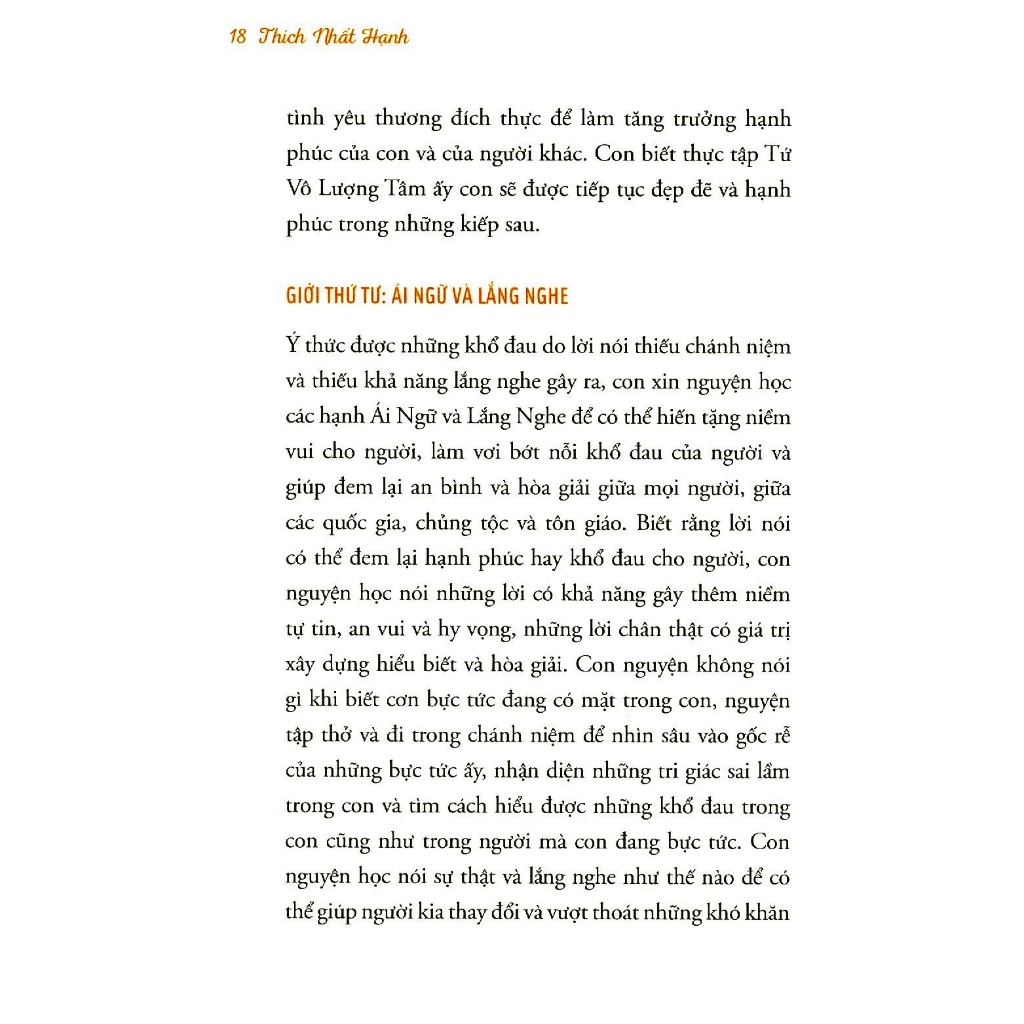 18 Thích Nhất Hạnh

tình yêu thương đích thực để làm tăng trưởng hạnh phúc của con và của người khác. Con biết thực tập Tứ Vô Lượng Tâm ấy con sẽ được tiếp tục đẹp đẽ và hạnh phúc trong những kiếp sau.

GIỚI THỨ TƯ: ÁI NGỮ VÀ LẮNG NGHE

Ý thức được những khổ đau do lời nói thiếu chánh niệm và thiếu khả năng lắng nghe gây ra, con xin nguyện học các hạnh Ái Ngữ và Lắng Nghe để có thể hiến tặng niềm vui cho người, làm vơi bớt nỗi khổ đau của người và giúp đem lại an bình và hòa giải giữa mọi người, giữa các quốc gia, chủng tộc và tôn giáo. Biết rằng lời nói có thể đem lại hạnh phúc hay khổ đau cho người, con nguyện học nói những lời có khả năng gây thêm niềm tự tin, an vui và hy vọng, những lời chân thật có giá trị xây dựng hiểu biết và hòa giải. Con nguyện không nói gì khi biết cơn bực tức đang có mặt trong con, nguyện tập thở và đi trong chánh niệm để nhìn sâu vào gốc rễ của những bực tức ấy, nhận diện những tri giác sai lầm trong con và tìm cách hiểu được những khổ đau trong con cũng như trong người mà con đang bực tức. Con nguyện học nói sự thật và lắng nghe như thế nào để có thể giúp người kia thay đổi và vượt thoát những khó khăn